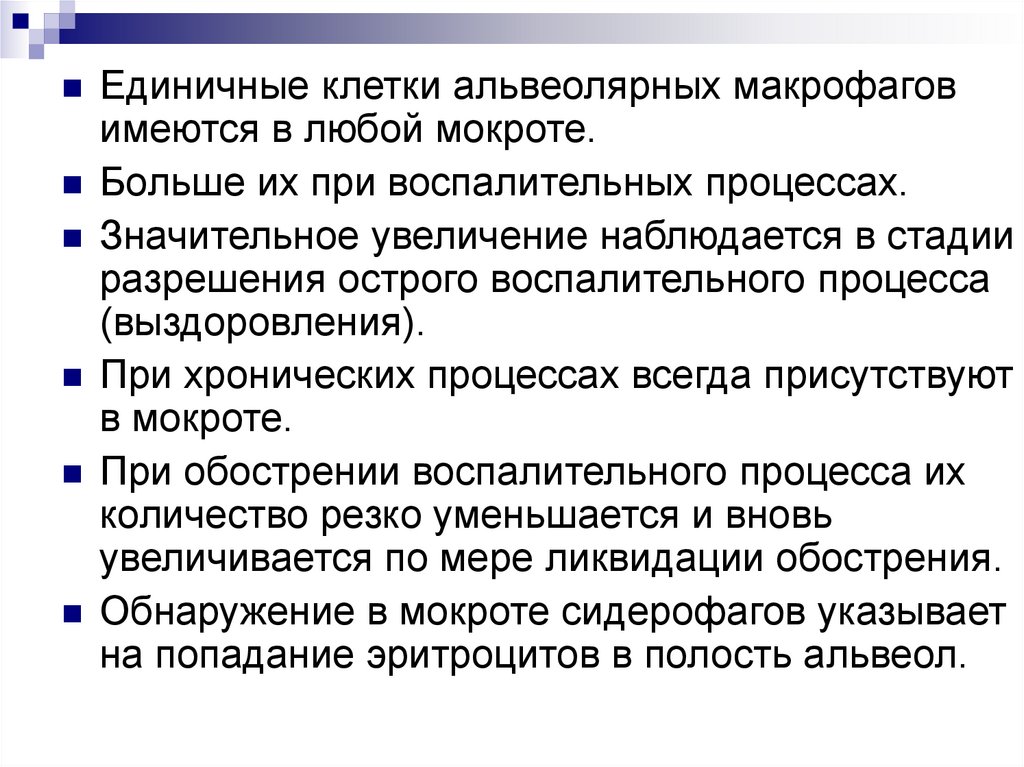 • Единичные клетки альвеолярных макрофагов имеются в любой мокроте.
• Больше их при воспалительных процессах.
• Значительное увеличение наблюдается в стадии разрешения острого воспалительного процесса (выздоровления).
• При хронических процессах всегда присутствуют в мокроте.
• При обострении воспалительного процесса их количество резко уменьшается и вновь увеличивается по мере ликвидации обострения.
• Обнаружение в мокроте сидерофагов указывает на попадание эритроцитов в полость альвеол.